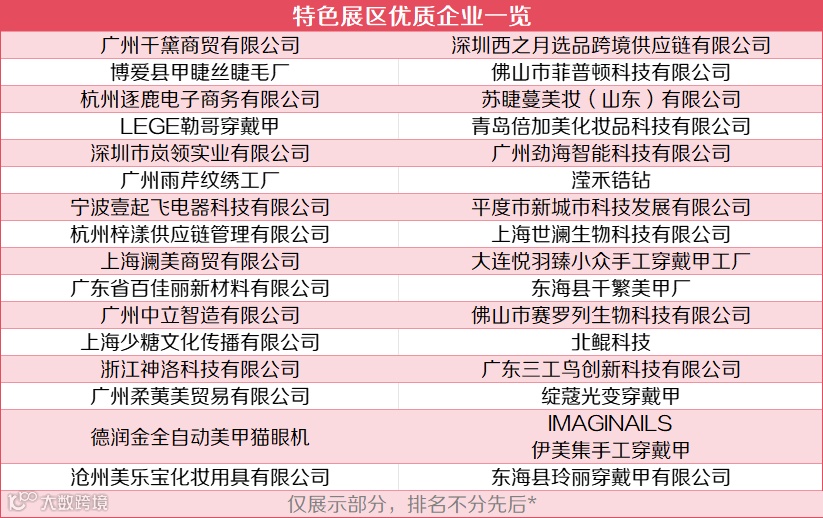 | 特色展区优质企业一览 | |
|---|---|
| 广州千黛商贸有限公司 | 深圳西之月选品跨境供应链有限公司 |
| 博爱县甲睫丝睫毛厂 | 佛山市菲普顿科技有限公司 |
| 杭州逐鹿电子商务有限公司 | 苏睫蔓美妆（山东）有限公司 |
| LEGE勒哥穿戴甲 | 青岛倍加美化妆品科技有限公司 |
| 深圳市岚领实业有限公司 | 广州劲海智能科技有限公司 |
| 广州雨芹纹绣工厂 | 滢禾锆钻 |
| 宁波壹起飞电器科技有限公司 | 平度市新城市科技发展有限公司 |
| 杭州梓漾供应链管理有限公司 | 上海世澜生物科技有限公司 |
| 上海澜美商贸有限公司 | 大连悦羽臻小众手工穿戴甲工厂 |
| 广东省百佳丽新材料有限公司 | 东海县千繁美甲厂 |
| 广州中立智造有限公司 | 佛山市赛罗列生物科技有限公司 |
| 上海少糖文化传播有限公司 | 北鲲科技 |
| 浙江神洛科技有限公司 | 广东三工鸟创新科技有限公司 |
| 广州柔荑美贸易有限公司 | 绽蔻光变穿戴甲 |
| 德润金全自动美甲猫眼机 | IMAGINAILS 伊美集手工穿戴甲 |
| 沧州美乐宝化妆用具有限公司 | 东海县玲丽穿戴甲有限公司 |

仅展示部分，排名不分先后*

大数跨境